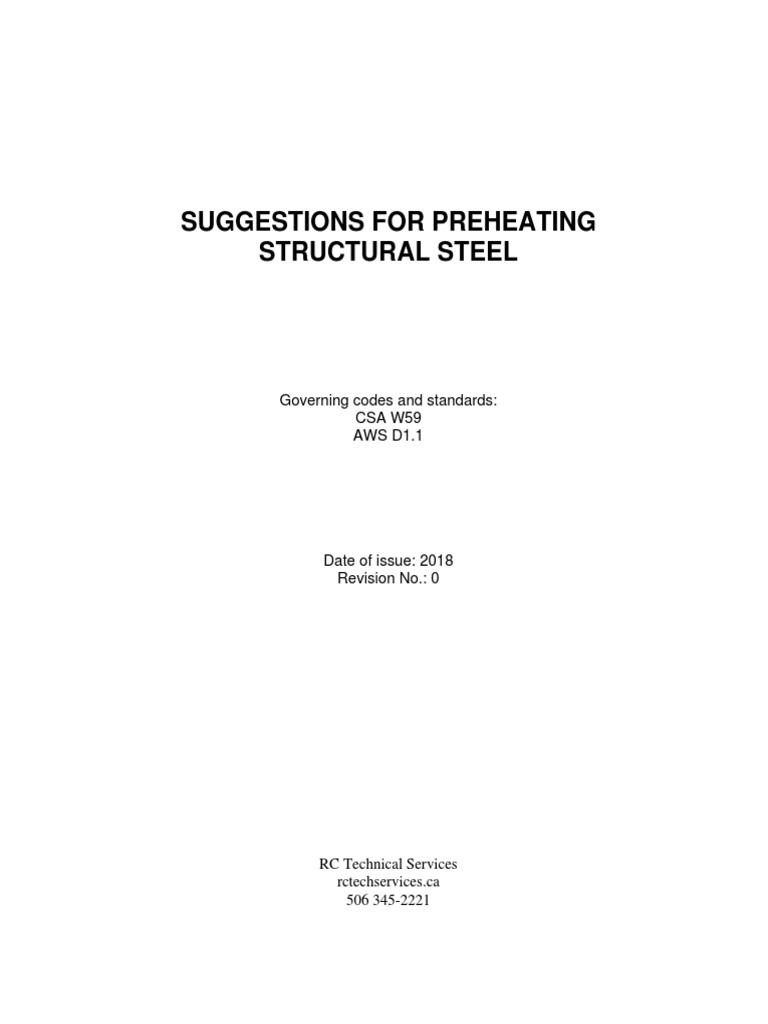 SUGGESTIONS FOR PREHEATING STRUCTURAL STEEL

Governing codes and standards:
CSA W59
AWS D1.1

Date of issue: 2018
Revision No.: 0

RC Technical Services
rctechservices.ca
506 345-2221